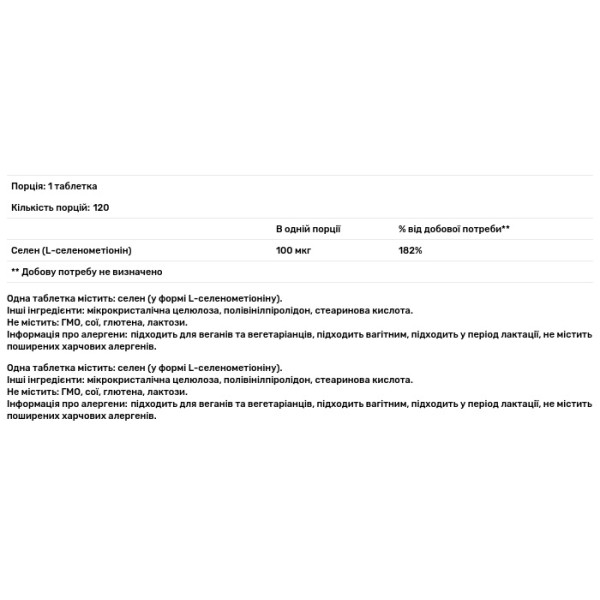 Порція: 1 таблетка

Кількість порцій: 120

| | В одній порції | % від добової потреби** |
|---|---|---|
| Селен (L-селенометіонін) | 100 мкг | 182% |

** Добову потребу не визначено

Одна таблетка містить: селен (у формі L-селенометіоніну).
Інші інгредієнти: мікрокристалічна целюлоза, полівінілпіролідон, стеаринова кислота.
Не містить: ГМО, сої, глютена, лактози.
Інформація про алергени: підходить для веганів та вегетаріанців, підходить вагітним, підходить у період лактації, не містить поширених харчових алергенів.

Одна таблетка містить: селен (у формі L-селенометіоніну).
Інші інгредієнти: мікрокристалічна целюлоза, полівінілпіролідон, стеаринова кислота.
Не містить: ГМО, сої, глютена, лактози.
Інформація про алергени: підходить для веганів та вегетаріанців, підходить вагітним, підходить у період лактації, не містить поширених харчових алергенів.